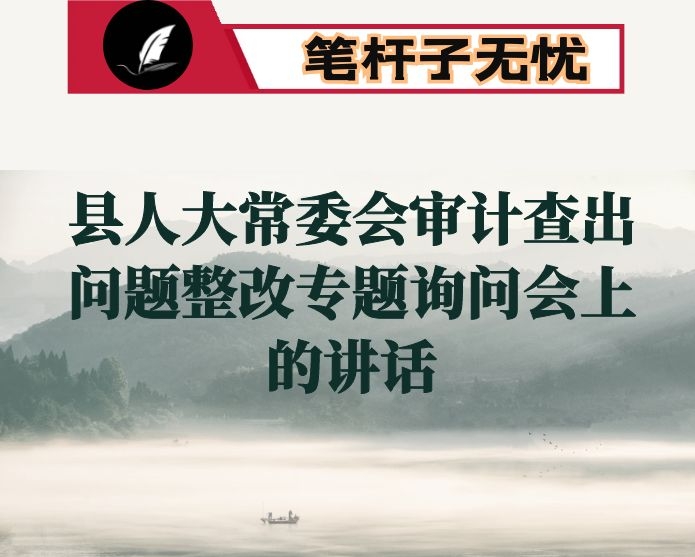 笔杆子无忧

县人大常委会审计查出问题整改专题询问会上的讲话